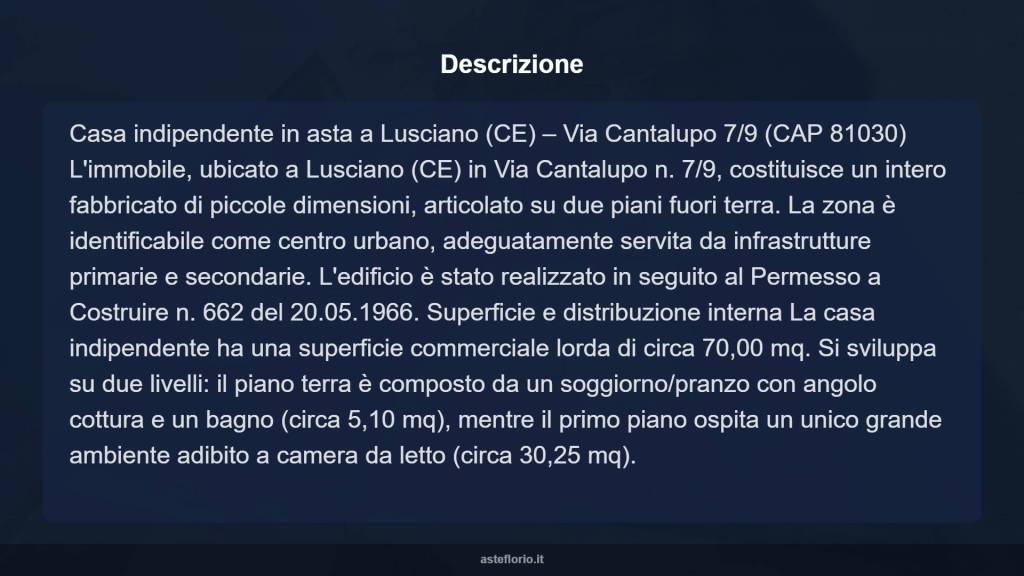 Descrizione

Casa indipendente in asta a Lusciano (CE) – Via Cantalupo 7/9 (CAP 81030) L'immobile, ubicato a Lusciano (CE) in Via Cantalupo n. 7/9, costituisce un intero fabbricato di piccole dimensioni, articolato su due piani fuori terra. La zona è identificabile come centro urbano, adeguatamente servita da infrastrutture primarie e secondarie. L'edificio è stato realizzato in seguito al Permesso a Costruire n. 662 del 20.05.1966. Superficie e distribuzione interna La casa indipendente ha una superficie commerciale lorda di circa 70,00 mq. Si sviluppa su due livelli: il piano terra è composto da un soggiorno/pranzo con angolo cottura e un bagno (circa 5,10 mq), mentre il primo piano ospita un unico grande ambiente adibito a camera da letto (circa 30,25 mq).

asteflorio.it